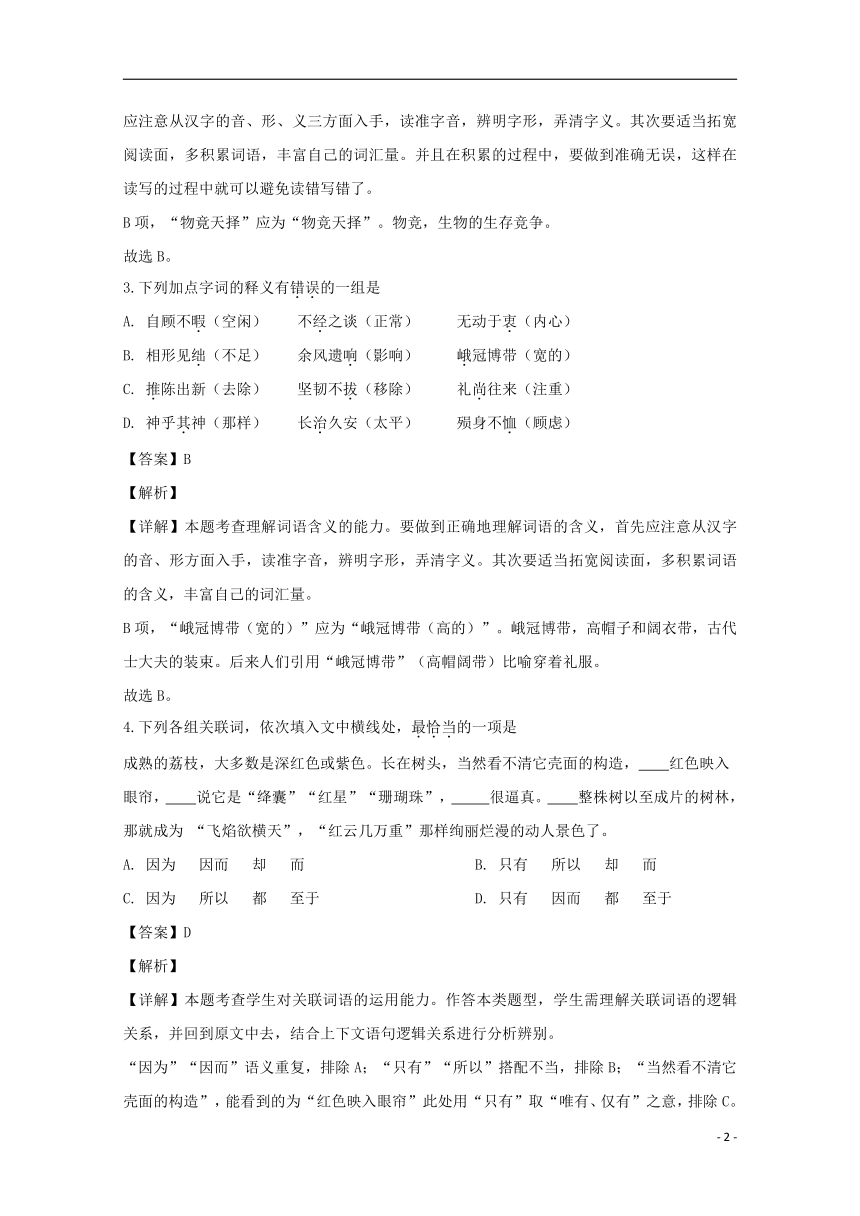 应注意从汉字的音、形、义三方面入手，读准字音，辨明字形，弄清字义。其次要适当拓宽阅读面，多积累词语，丰富自己的词汇量。并且在积累的过程中，要做到准确无误，这样在读写的过程中就可以避免读错写错了。

B 项，“物竟天择”应为“物竞天择”。物竞，生物的生存竞争。

故选 B。

3.下列加点字词的释义有错误的一组是

A. 自顾不暇（空闲）　不经之谈（正常）　无动于衷（内心）

B. 相形见绌（不足）　余风遗响（影响）　峨冠博带（宽的）

C. 推陈出新（去除）　坚韧不拔（移除）　礼尚往来（注重）

D. 神乎其神（那样）　长治久安（太平）　殒身不恤（顾虑）

【答案】B

【解析】

【详解】本题考查理解词语含义的能力。要做到正确地理解词语的含义，首先应注意从汉字的音、形方面入手，读准字音，辨明字形，弄清字义。其次要适当拓宽阅读面，多积累词语的含义，丰富自己的词汇量。

B 项，“峨冠博带（宽的）”应为“峨冠博带（高的）”。峨冠博带，高帽子和阔衣带，古代士大夫的装束。后来人们引用“峨冠博带”（高帽阔带）比喻穿着礼服。

故选 B。

4.下列各组关联词，依次填入文中横线处，最恰当的一项是

成熟的荔枝，大多数是深红色或紫色。长在树头，当然看不清它壳面的构造，____红色映入眼帘，____说它是“绛囊”“红星”“珊瑚珠”，_____很逼真。____整株树以至成片的树林，那就成为 “飞焰欲横天”，“红云几万重”那样绚丽烂漫的动人景色了。

A. 因为　因而　却　而　　B. 只有　所以　却　而

C. 因为　所以　都　至于　　D. 只有　因而　都　至于

【答案】D

【解析】

【详解】本题考查学生对关联词语的运用能力。作答本类题型，学生需理解关联词语的逻辑关系，并回到原文中去，结合上下文语句逻辑关系进行分析辨别。

“因为”“因而”语义重复，排除 A；“只有”“所以”搭配不当，排除 B；“当然看不清它壳面的构造”，能看到的为“红色映入眼帘”此处用“只有”取“唯有、仅有”之意，排除 C。

- 2 -